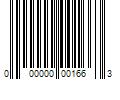 0 00000 00166 3